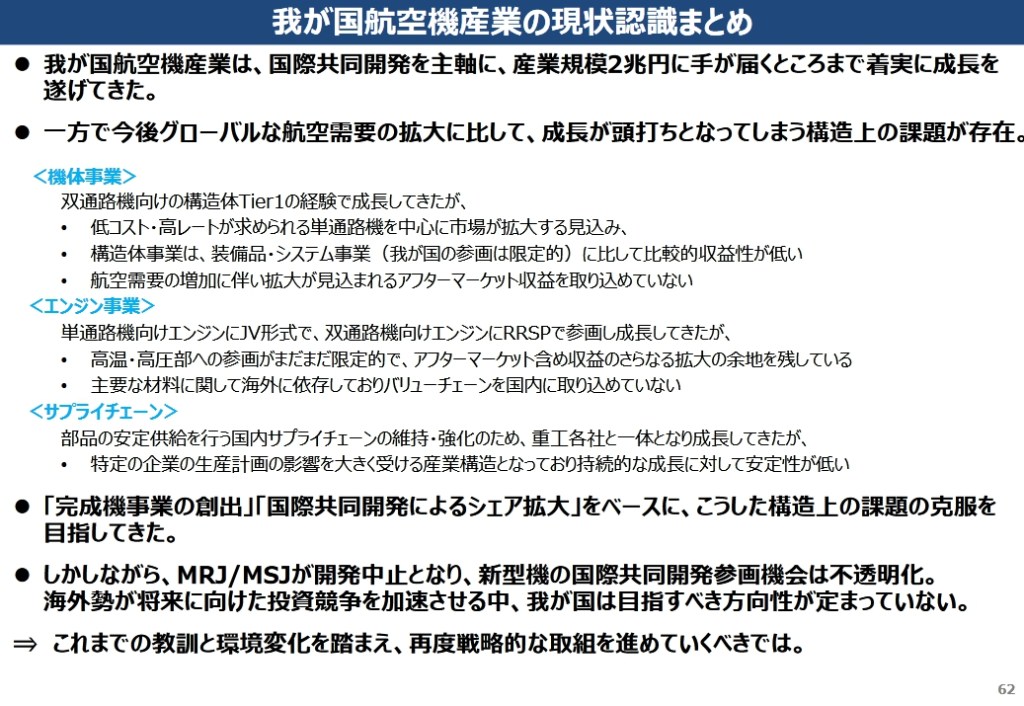 我が国航空機産業の現状認識まとめ

● 我が国航空機産業は、国際共同開発を主軸に、産業規模2兆円に手が届くところまで着実に成長を遂げてきた。

● 一方で今後グローバルな航空需要の拡大に比して、成長が頭打ちとなってしまう構造上の課題が存在。

＜機体事業＞
双通路機向けの構造体Tier1の経験で成長してきたが、
• 低コスト・高レートが求められる単通路機を中心に市場が拡大する見込み、
• 構造体事業は、装備品・システム事業（我が国の参画は限定的）に比して比較的収益性が低い
• 航空需要の増加に伴い拡大が見込まれるアフターマーケット収益を取り込めていない

＜エンジン事業＞
単通路機向けエンジンにJV形式で、双通路機向けエンジンにRRSPで参画し成長してきたが、
• 高温・高圧部への参画がまだまだ限定的で、アフターマーケット含め収益のさらなる拡大の余地を残している
• 主要な材料に関して海外に依存しておりバリューチェーンを国内に取り込めていない

＜サプライチェーン＞
部品の安定供給を行う国内サプライチェーンの維持・強化のため、重工各社と一体となり成長してきたが、
• 特定の企業の生産計画の影響を大きく受ける産業構造となっており持続的な成長に対して安定性が低い

● 「完成機事業の創出」「国際共同開発によるシェア拡大」をベースに、こうした構造上の課題の克服を目指してきた。

● しかしながら、MRJ/MSJが開発中止となり、新型機の国際共同開発参画機会は不透明化。海外勢が将来に向けた投資競争を加速させる中、我が国は目指すべき方向性が定まっていない。

⇒ これまでの教訓と環境変化を踏まえ、再度戦略的な取組を進めていくべきでは。

62